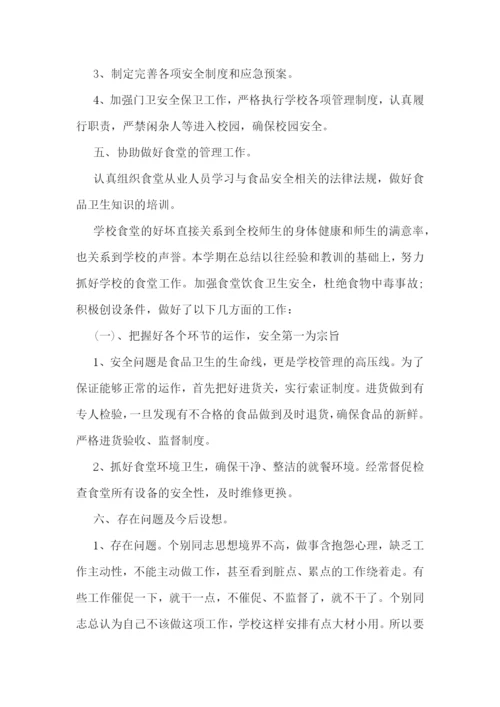 3、制定完善各项安全制度和应急预案。

4、加强门卫安全保卫工作，严格执行学校各项管理制度，认真履行职责，严禁闲杂人等进入校园，确保校园安全。

五、协助做好食堂的管理工作。

认真组织食堂从业人员学习与食品安全相关的法律法规，做好食品卫生知识的培训。

学校食堂的好坏直接关系到全校师生的身体健康和师生的满意率，也关系到学校的声誉。本学期在总结以往经验和教训的基础上，努力抓好学校的食堂工作。加强食堂饮食卫生安全，杜绝食物中毒事故；积极创设条件，做好了以下几方面的工作：

(一)、把握好各个环节的运作，安全第一为宗旨

1、安全问题是食品卫生的生命线，更是学校管理的高压线。为了保证能够正常的运作，首先把好进货关，实行索证制度。进货做到有专人检验，一旦发现有不合格的食品做到及时退货，确保食品的新鲜。严格进货验收、监督制度。

2、抓好食堂环境卫生，确保干净、整洁的就餐环境。经常督促检查食堂所有设备的安全性，及时维修更换。

六、存在问题及今后设想。

1、存在问题。个别同志思想境界不高，做事含抱怨心理，缺乏工作主动性，不能主动做工作，甚至看到脏点、累点的工作绕着走。有些工作催促一下，就干一点，不催促、不监督了，就不干了。个别同志总认为自己不该做这项工作，学校这样安排有点大材小用。所以要